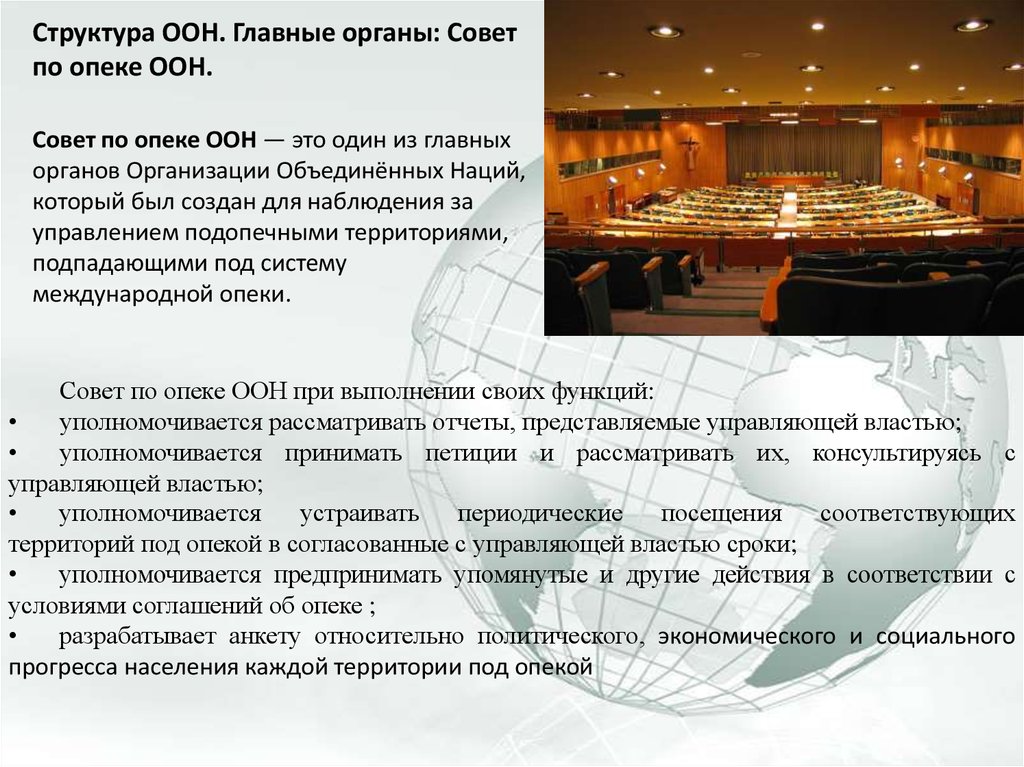 Структура ООН. Главные органы: Совет по опеке ООН.

Совет по опеке ООН — это один из главных органов Организации Объединённых Наций, который был создан для наблюдения за управлением подопечными территориями, подпадающими под систему международной опеки.

Совет по опеке ООН при выполнении своих функций:
• уполномочивается рассматривать отчеты, представляемые управляющей властью;
• уполномочивается принимать петиции и рассматривать их, консультируясь с управляющей властью;
• уполномочивается устраивать периодические посещения соответствующих территорий под опекой в согласованные с управляющей властью сроки;
• уполномочивается предпринимать упомянутые и другие действия в соответствии с условиями соглашений об опеке ;
• разрабатывает анкету относительно политического, экономического и социального прогресса населения каждой территории под опекой